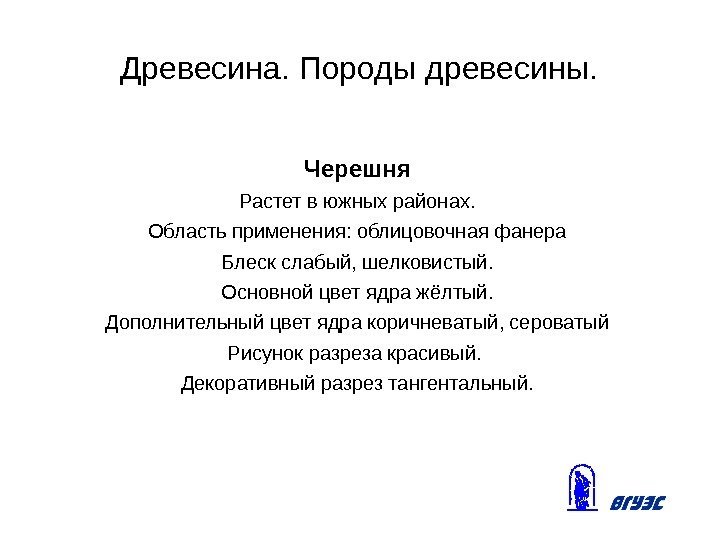 Древесина. Породы древесины.

Черешня

Растет в южных районах.
Область применения: облицовочная фанера
Блеск слабый, шелковистый.
Основной цвет ядра жёлтый.
Дополнительный цвет ядра коричневатый, сероватый
Рисунок разреза красивый.
Декоративный разрез тангентальный.

ВГУЭС